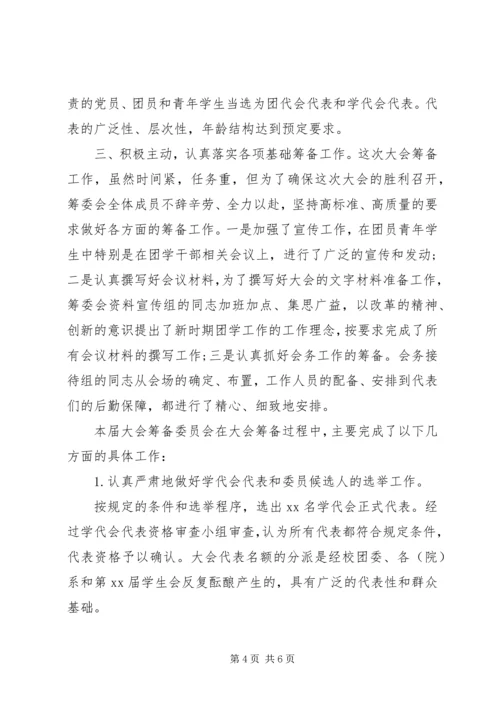 责的党员、团员和青年学生当选为团代会代表和学代会代表。代表的广泛性、层次性，年龄结构达到预定要求。

三、积极主动，认真落实各项基础筹备工作。这次大会筹备工作，虽然时间紧，任务重，但为了确保这次大会的胜利召开，筹委会全体成员不辞辛劳、全力以赴，坚持高标准、高质量的要求做好各方面的筹备工作。一是加强了宣传工作，在团员青年学生中特别是在团学干部相关会议上，进行了广泛的宣传和发动；二是认真撰写好会议材料，为了撰写好大会的文字材料准备工作，筹委会资料宣传组的同志加班加点、集思广益，以改革的精神、创新的意识提出了新时期团学工作的工作理念，按要求完成了所有会议材料的撰写工作；三是认真抓好会务工作的筹备。会务接待组的同志从会场的确定、布置，工作人员的配备、安排到代表们的后勤保障，都进行了精心、细致地安排。

本届大会筹备委员会在大会筹备过程中，主要完成了以下几方面的具体工作：

1. 认真严肃地做好学代会代表和委员候选人的选举工作。

按规定的条件和选举程序，选出 xx 名学代会正式代表。经过学代会代表资格审查小组审查，认为所有代表都符合规定条件，代表资格予以确认。大会代表名额的分派是经校团委、各（院）系和第 xx 届学生会反复酝酿产生的，具有广泛的代表性和群众基础。

第 4 页 共 6 页